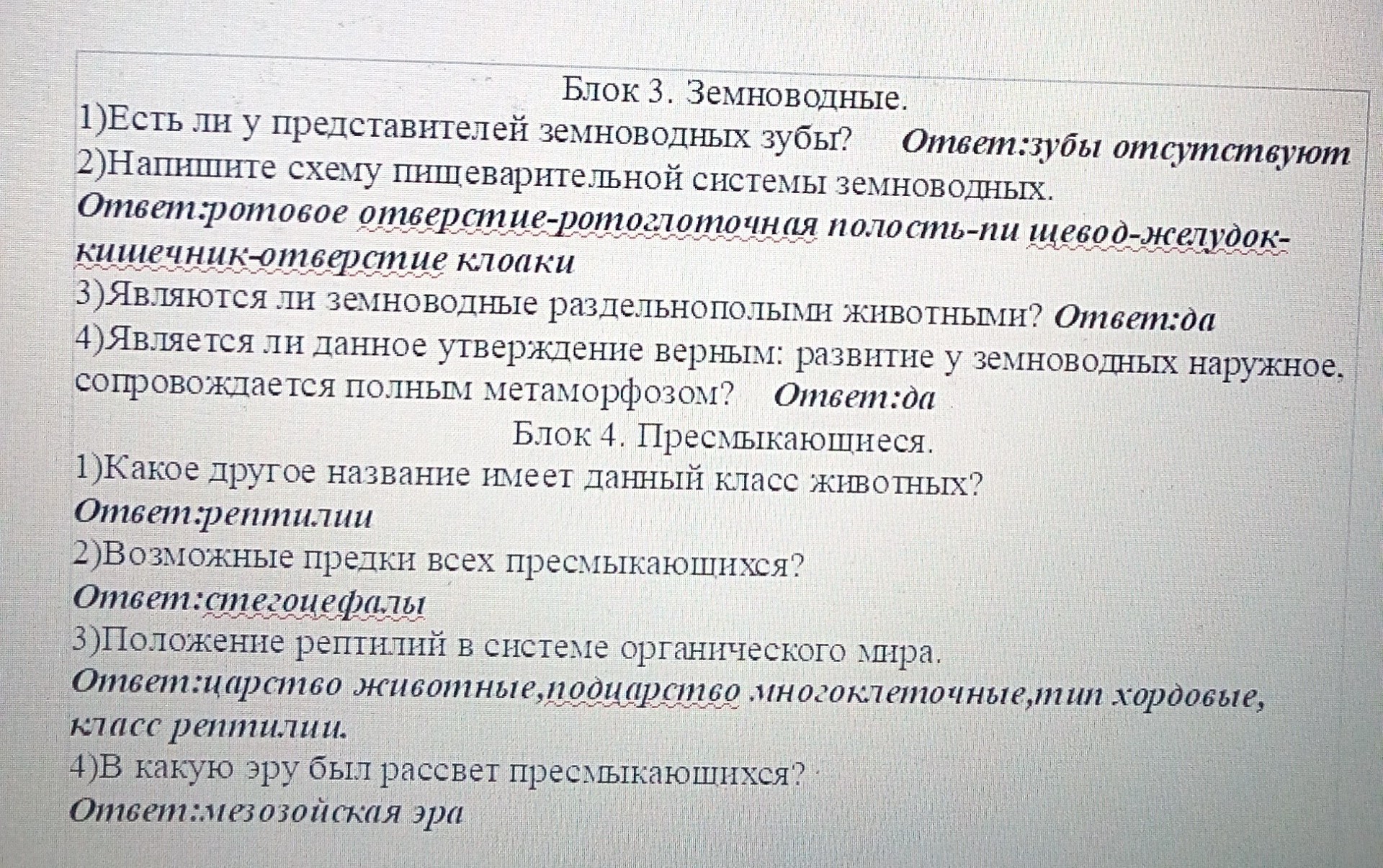 Блок 3. Земноводные.
1)Есть ли у представителей земноводных зубы? Ответ:зубы отсутствуют
2)Напишите схему пищеварительной системы земноводных.
Ответ:ротовое отверстие-ротоглоточная полость-пи щевод-желудок-кишечник-отверстие клоаки
3)Являются ли земноводные раздельнополыми животными? Ответ:да
4)Является ли данное утверждение верным: развитие у земноводных наружное, сопровождается полным метаморфозом? Ответ:да
Блок 4. Пресмыкающиеся.
1)Какое другое название имеет данный класс животных?
Ответ:рептилии
2)Возможные предки всех пресмыкающихся?
Ответ:стегоцефалы
3)Положение рептилий в системе органического мира.
Ответ:царство животные,подцарство многоклеточные,тип хордовые, класс рептилии.
4)В какую эру был рассвет пресмыкающихся?
Ответ:мезозойская эра